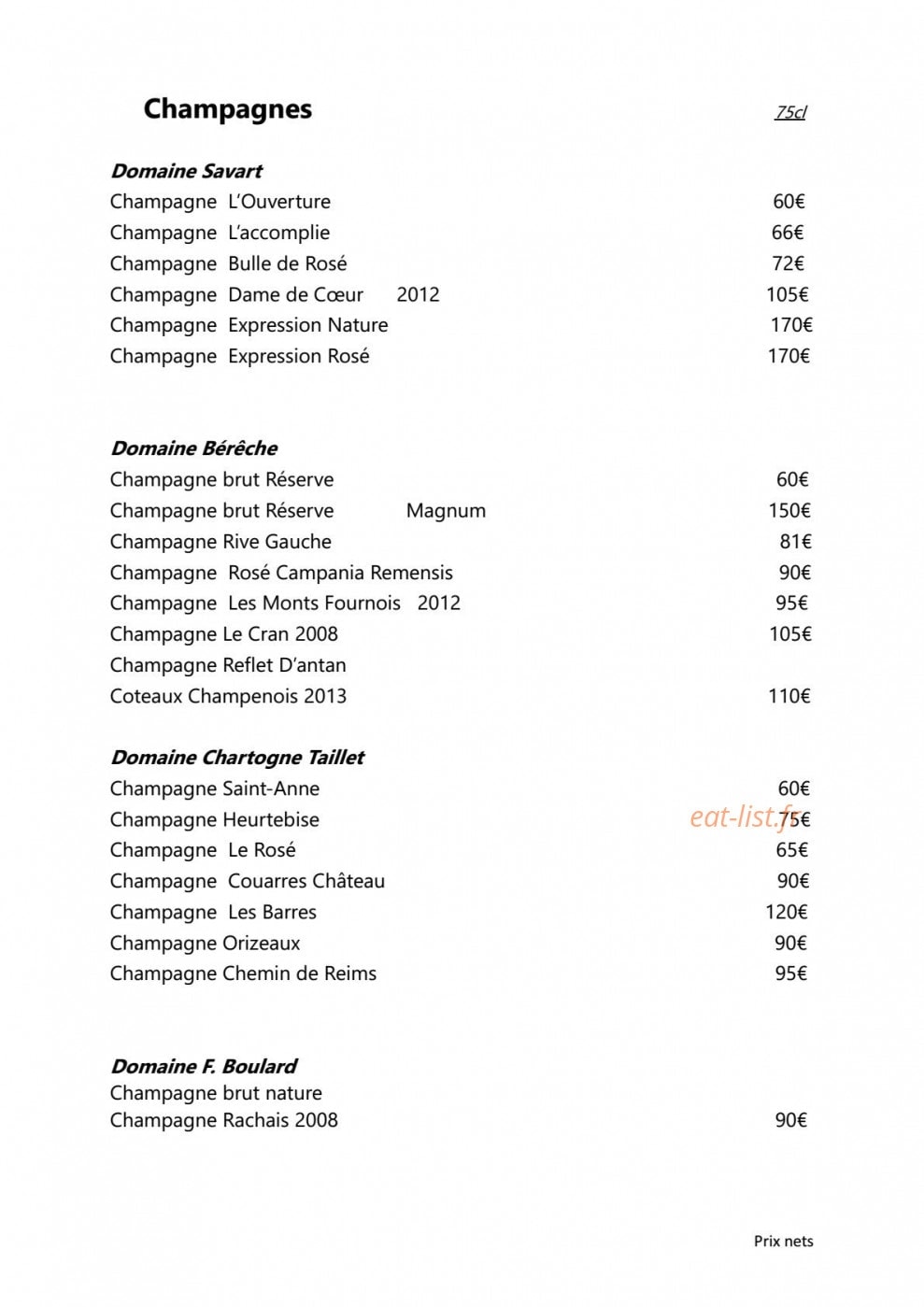 Champagnes 75cl

Domaine Savart
Champagne L'Ouverture 60€
Champagne L'accomplie 66€
Champagne Bulle de Rosé 72€
Champagne Dame de Cœur 2012 105€
Champagne Expression Nature 170€
Champagne Expression Rosé 170€

Domaine Bérêche
Champagne brut Réserve 60€
Champagne brut Réserve Magnum 150€
Champagne Rive Gauche 81€
Champagne Rosé Campania Remensis 90€
Champagne Les Monts Fournois 2012 95€
Champagne Le Cran 2008 105€
Champagne Reflet D'antan
Coteaux Champenois 2013 110€

Domaine Chartogne Taillet
Champagne Saint-Anne 60€
Champagne Heurtebise 75€
Champagne Le Rosé 65€
Champagne Couarres Château 90€
Champagne Les Barres 120€
Champagne Orizeaux 90€
Champagne Chemin de Reims 95€

Domaine F. Boulard
Champagne brut nature
Champagne Rachais 2008 90€

Prix nets

eat-list.fr